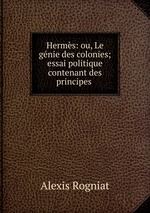 Hermès: ou, Le génie des colonies; essai politique contenant des principes

Alexis Rogniat